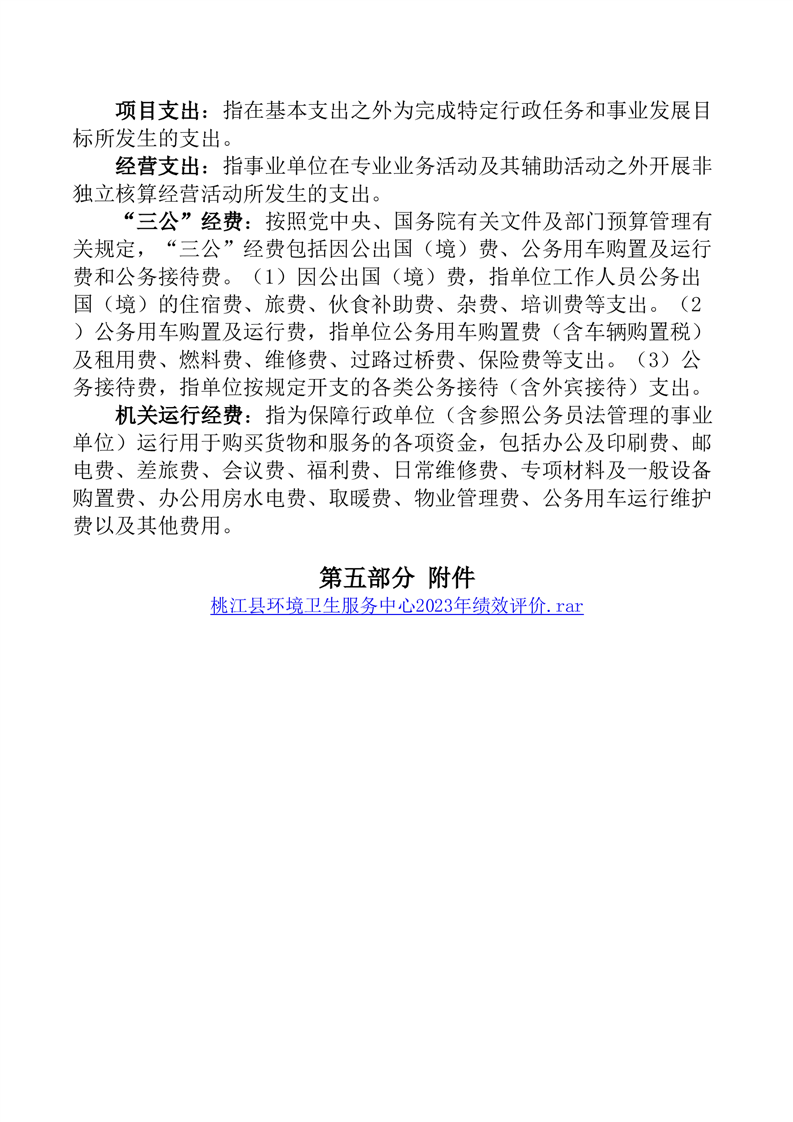 项目支出：指在基本支出之外为完成特定行政任务和事业发展目标所发生的支出。

经营支出：指事业单位在专业业务活动及其辅助活动之外开展非独立核算经营活动所发生的支出。

“三公”经费：按照党中央、国务院有关文件及部门预算管理有关规定，“三公”经费包括因公出国（境）费、公务用车购置及运行费和公务接待费。（1）因公出国（境）费，指单位工作人员公务出国（境）的住宿费、旅费、伙食补助费、杂费、培训费等支出。（2）公务用车购置及运行费，指单位公务用车购置费（含车辆购置税）及租用费、燃料费、维修费、过路过桥费、保险费等支出。（3）公务接待费，指单位按规定开支的各类公务接待（含外宾接待）支出。

机关运行经费：指为保障行政单位（含参照公务员法管理的事业单位）运行用于购买货物和服务的各项资金，包括办公及印刷费、邮电费、差旅费、会议费、福利费、日常维修费、专项材料及一般设备购置费、办公用房水电费、取暖费、物业管理费、公务用车运行维护费以及其他费用。

第五部分 附件

桃江县环境卫生服务中心2023年绩效评价.rar